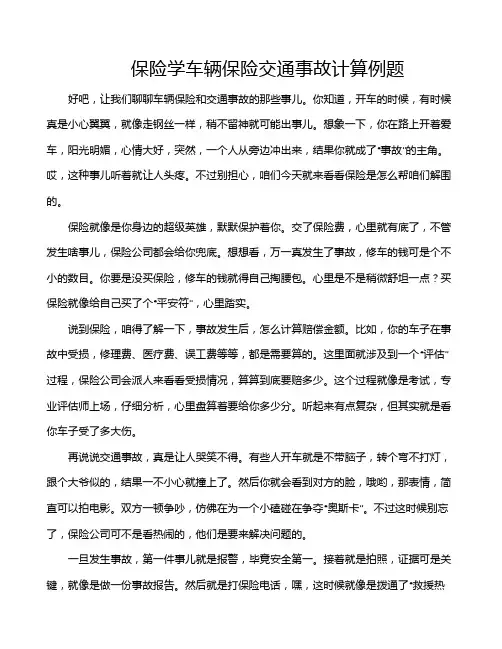 保险学车辆保险交通事故计算例题

好吧，让我们聊聊车辆保险和交通事故的那些事儿。你知道，开车的时候，有时候真是小心翼翼，就像走钢丝一样，稍不留神就可能出事儿。想象一下，你在路上开着爱车，阳光明媚，心情大好，突然，一个人从旁边冲出来，结果你就成了“事故”的主角。哎，这种事儿听着就让人头疼。不过别担心，咱们今天就来看看保险是怎么帮咱们解围的。

保险就像是你身边的超级英雄，默默保护着你。交了保险费，心里就有底了，不管发生啥事儿，保险公司都会给你兜底。想想看，万一真发生了事故，修车的钱可是个不小的数目。你要是没买保险，修车的钱就得自己掏腰包。心里是不是稍微舒坦一点？买保险就像给自己买了个“平安符”，心里踏实。

说到保险，咱得了解一下，事故发生后，怎么计算赔偿金额。比如，你的车子在事故中受损，修理费、医疗费、误工费等等，都是需要算的。这里面就涉及到一个“评估”过程，保险公司会派人来看看受损情况，算算到底要赔多少。这个过程就像是考试，专业评估师上场，仔细分析，心里盘算着要给你多少分。听起来有点复杂，但其实就是看你车子受了多大伤。

再说说交通事故，真是让人哭笑不得。有些人开车就是不带脑子，转个弯不打灯，跟个大爷似的，结果一不小心就撞上了。然后你就会看到对方的脸，哦哟，那表情，简直可以拍电影。双方一顿争吵，仿佛在为一个小磕碰在争夺“奥斯卡”。不过这时候别忘了，保险公司可不是看热闹的，他们是要来解决问题的。

一旦发生事故，第一件事儿就是报警，毕竟安全第一。接着就是拍照，证据可是关键，就像是做一份事故报告。然后就是打保险电话，嘿，这时候就像是拨通了“救援热